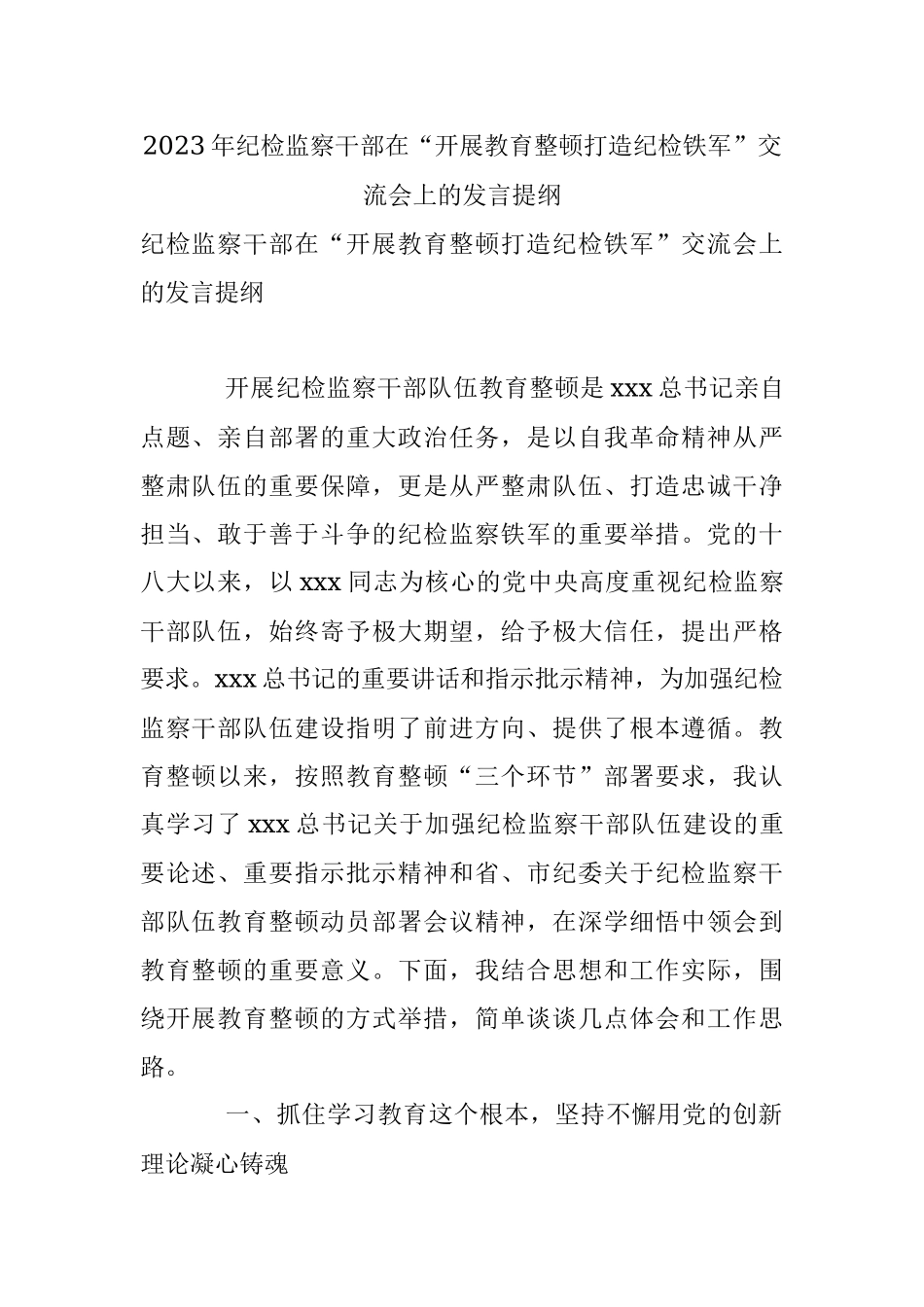 2023年纪检监察干部在“开展教育整顿打造纪检铁军”交流会上的发言提纲

纪检监察干部在“开展教育整顿打造纪检铁军”交流会上的发言提纲

开展纪检监察干部队伍教育整顿是xxx总书记亲自点题、亲自部署的重大政治任务，是以自我革命精神从严整肃队伍的重要保障，更是从严整肃队伍、打造忠诚干净担当、敢于善于斗争的纪检监察铁军的重要举措。党的十八大以来，以xxx同志为核心的党中央高度重视纪检监察干部队伍，始终寄予极大期望，给予极大信任，提出严格要求。xxx总书记的重要讲话和指示批示精神，为加强纪检监察干部队伍建设指明了前进方向、提供了根本遵循。教育整顿以来，按照教育整顿“三个环节”部署要求，我认真学习了xxx总书记关于加强纪检监察干部队伍建设的重要论述、重要指示批示精神和省、市纪委关于纪检监察干部队伍教育整顿动员部署会议精神，在深学细悟中领会到教育整顿的重要意义。下面，我结合思想和工作实际，围绕开展教育整顿的方式举措，简单谈谈几点体会和工作思路。

一、抓住学习教育这个根本，坚持不懈用党的创新理论凝心铸魂